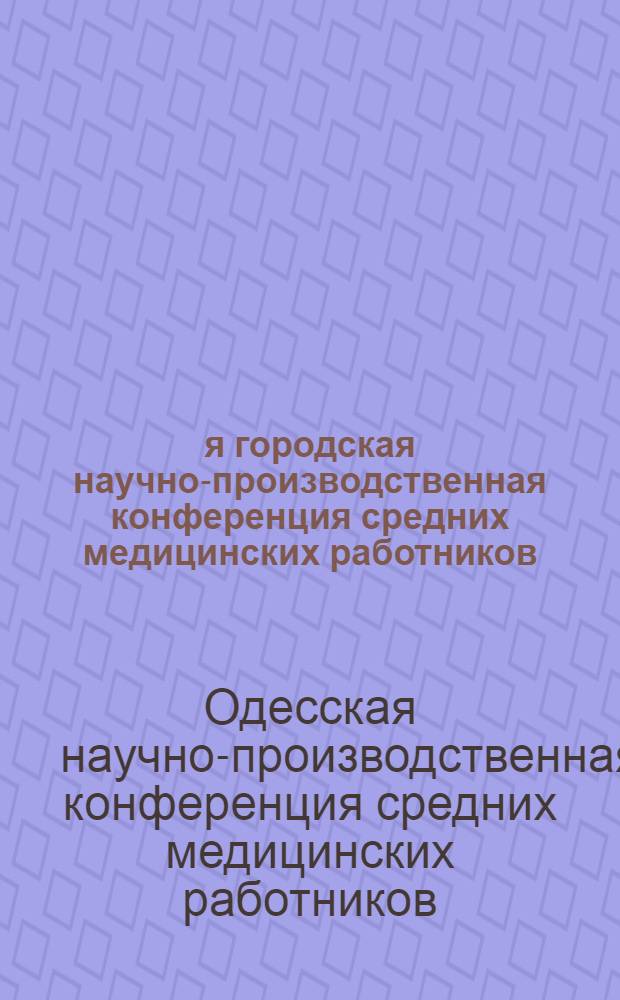 я городская научно-производственная конференция средних медицинских работников

Одесская научно-производственная конференция средних медицинских работников